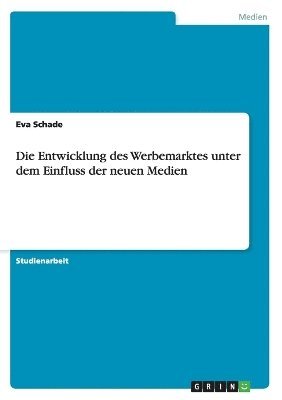 Medien

Eva Schade

Die Entwicklung des Werbemarktes unter dem Einfluss der neuen Medien

Studienarbeit

GRIN